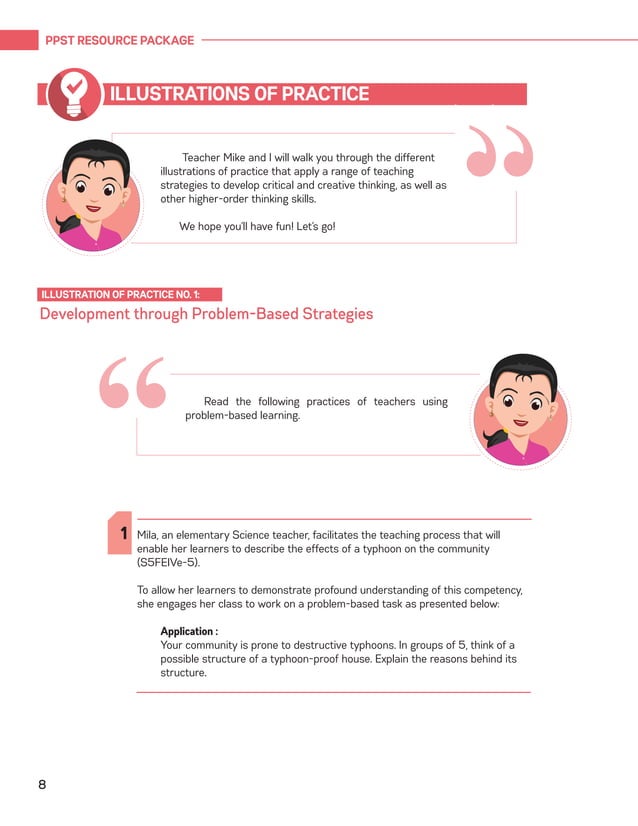 PPST RESOURCE PACKAGE

ILLUSTRATIONS OF PRACTICE

Teacher Mike and I will walk you through the different illustrations of practice that apply a range of teaching strategies to develop critical and creative thinking, as well as other higher-order thinking skills.

We hope you'll have fun! Let's go!

ILLUSTRATION OF PRACTICE NO. 1:
Development through Problem-Based Strategies

Read the following practices of teachers using problem-based learning.

1 Mila, an elementary Science teacher, facilitates the teaching process that will enable her learners to describe the effects of a typhoon on the community (S5FEIVe-5).

To allow her learners to demonstrate profound understanding of this competency, she engages her class to work on a problem-based task as presented below:

Application :
Your community is prone to destructive typhoons. In groups of 5, think of a possible structure of a typhoon-proof house. Explain the reasons behind its structure.

8